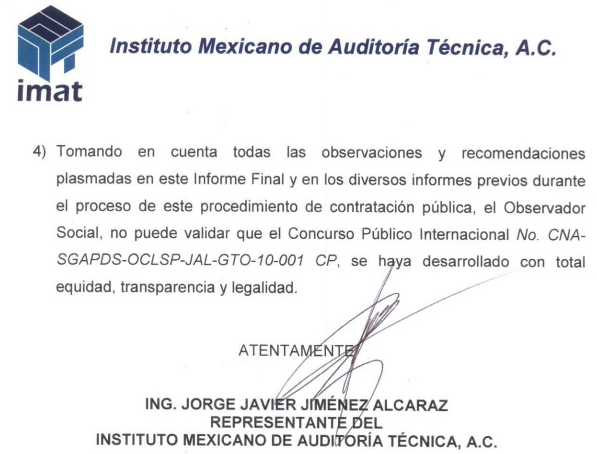 imat

Instituto Mexicano de Auditoría Técnica, A.C.

4) Tomando en cuenta todas las observaciones y recomendaciones plasmadas en este Informe Final y en los diversos informes previos durante el proceso de este procedimiento de contratación pública, el Observador Social, no puede validar que el Concurso Público Internacional No. CNA-SGAPDS-OCLSP-JAL-GTO-10-001 CP, se haya desarrollado con total equidad, transparencia y legalidad.

ATENTAMENTE

ING. JORGE JAVIER JIMÉNEZ ALCARAZ
REPRESENTANTE DEL
INSTITUTO MEXICANO DE AUDITORÍA TÉCNICA, A.C.